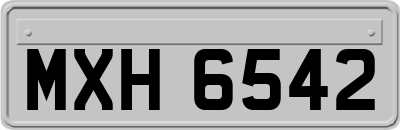 MXH 6542